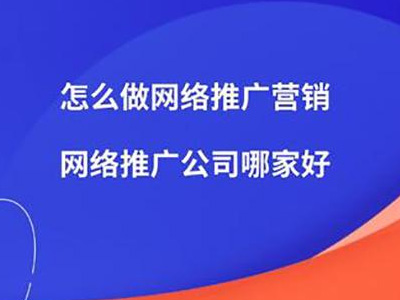 怎么做网络推广营销

网络推广公司哪家好